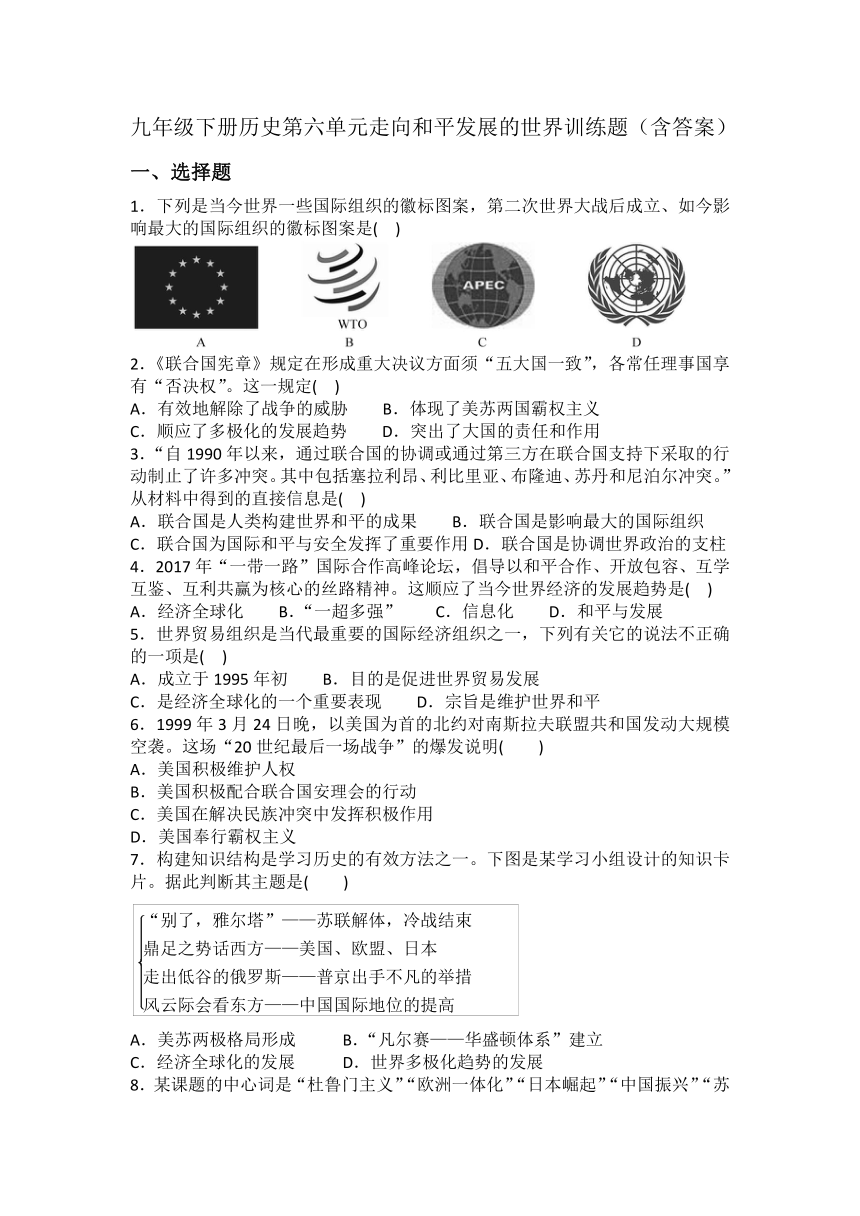 九年级下册历史第六单元走向和平发展的世界训练题（含答案）

一、选择题

1．下列是当今世界一些国际组织的徽标图案，第二次世界大战后成立、如今影响最大的国际组织的徽标图案是(    )

WTO

APEC

A B C D

2.《联合国宪章》规定在形成重大决议方面须“五大国一致”，各常任理事国享有“否决权”。这一规定(    )
A．有效地解除了战争的威胁　　B．体现了美苏两国霸权主义
C．顺应了多极化的发展趋势　　D．突出了大国的责任和作用

3．“自 1990 年以来，通过联合国的协调或通过第三方在联合国支持下采取的行动制止了许多冲突。其中包括塞拉利昂、利比里亚、布隆迪、苏丹和尼泊尔冲突。”从材料中得到的直接信息是(    )
A．联合国是人类构建世界和平的成果　　B．联合国是影响最大的国际组织
C．联合国为国际和平与安全发挥了重要作用 D．联合国是协调世界政治的支柱

4．2017 年“一带一路”国际合作高峰论坛，倡导以和平合作、开放包容、互学互鉴、互利共赢为核心的丝路精神。这顺应了当今世界经济的发展趋势是(    )
A．经济全球化　　B．“一超多强”　　C．信息化　　D．和平与发展

5．世界贸易组织是当代最重要的国际经济组织之一，下列有关它的说法不正确的一项是(    )
A．成立于 1995 年初　　B．目的是促进世界贸易发展
C．是经济全球化的一个重要表现　　D．宗旨是维护世界和平

6．1999 年 3 月 24 日晚，以美国为首的北约对南斯拉夫联盟共和国发动大规模空袭。这场“20 世纪最后一场战争”的爆发说明(        )
A．美国积极维护人权
B．美国积极配合联合国安理会的行动
C．美国在解决民族冲突中发挥积极作用
D．美国奉行霸权主义

7．构建知识结构是学习历史的有效方法之一。下图是某学习小组设计的知识卡片。据此判断其主题是(        )

“别了，雅尔塔”——苏联解体，冷战结束
鼎足之势话西方——美国、欧盟、日本
走出低谷的俄罗斯——普京出手不凡的举措
风云际会看东方——中国国际地位的提高

A．美苏两极格局形成　　B．“凡尔赛——华盛顿体系”建立
C．经济全球化的发展　　D．世界多极化趋势的发展

8．某课题的中心词是“杜鲁门主义”“欧洲一体化”“日本崛起”“中国振兴”“苏